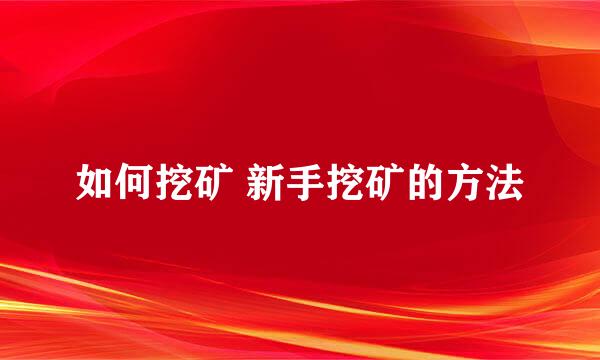 如何挖矿 新手挖矿的方法